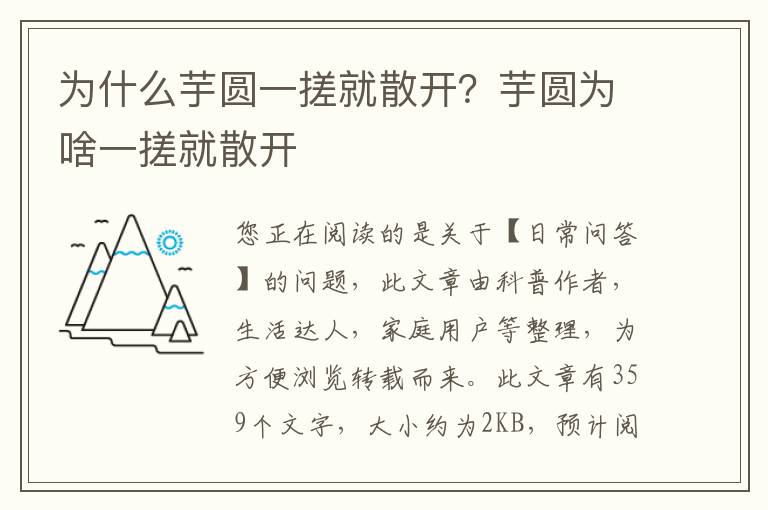 为什么芋圆一搓就散开？芋圆为啥一搓就散开

您正在阅读的是关于【日常问答】的问题，此文章由科普作者，生活达人，家庭用户等整理，为方便浏览转载而来。此文章有359个文字，大小约为2KB，预计阅